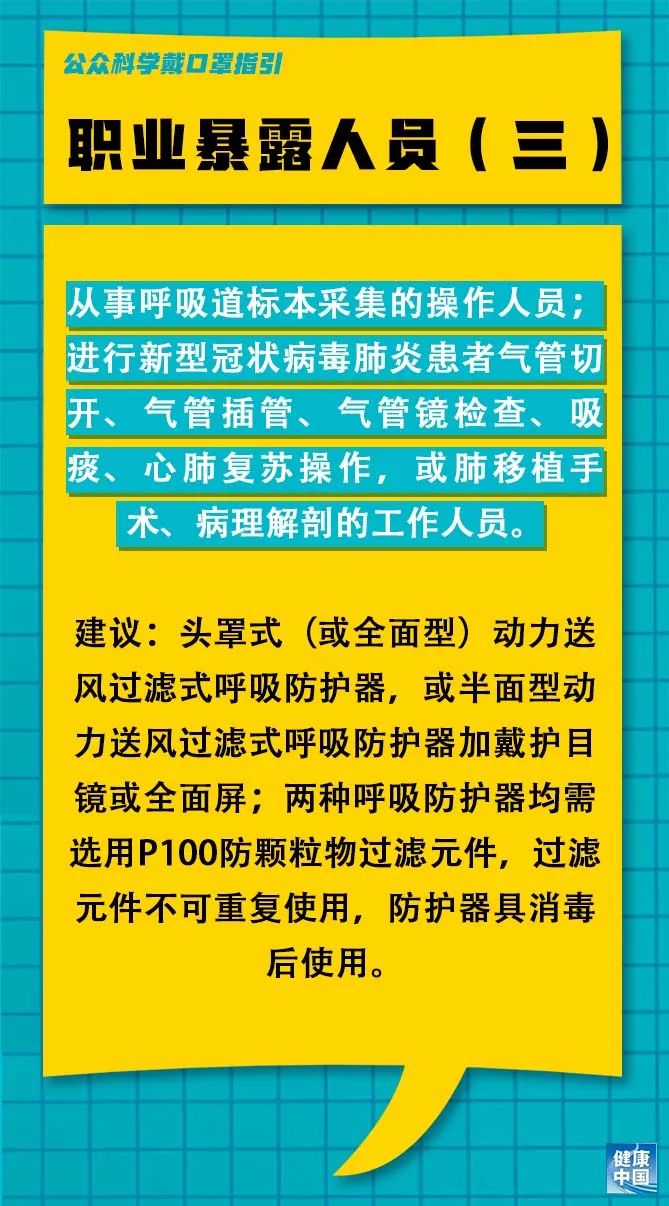 公众科学戴口罩指引

职业暴露人员（三）

从事呼吸道标本采集的操作人员；进行新型冠状病毒肺炎患者气管切开、气管插管、气管镜检查、吸痰、心肺复苏操作，或肺移植手术、病理解剖的工作人员。

建议：头罩式（或全面型）动力送风过滤式呼吸防护器，或半面型动力送风过滤式呼吸防护器加戴护目镜或全面屏；两种呼吸防护器均需选用P100防颗粒物过滤元件，过滤元件不可重复使用，防护器具消毒后使用。

健康中国